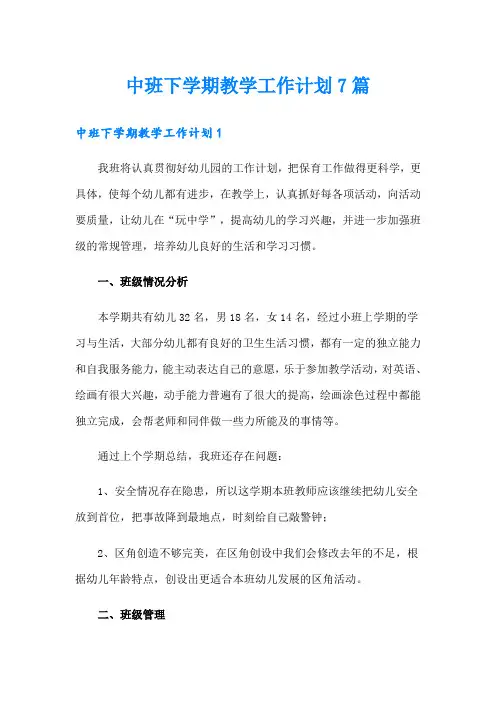 中班下学期教学工作计划7篇

中班下学期教学工作计划1

我班将认真贯彻好幼儿园的工作计划，把保育工作做得更科学，更具体，使每个幼儿都有进步，在教学上，认真抓好每各项活动，向活动要质量，让幼儿在“玩中学”，提高幼儿的学习兴趣，并进一步加强班级的常规管理，培养幼儿良好的生活和学习习惯。

一、班级情况分析

本学期共有幼儿32名，男18名，女14名，经过小班上学期的学习与生活，大部分幼儿都有良好的卫生生活习惯，都有一定的独立能力和自我服务能力，能主动表达自己的意愿，乐于参加教学活动，对英语、绘画有很大兴趣，动手能力普遍有了很大的提高，绘画涂色过程中都能独立完成，会帮老师和同伴做一些力所能及的事情等。

通过上个学期总结，我班还存在问题：

1、安全情况存在隐患，所以这学期本班教师应该继续把幼儿安全放到首位，把事故降到最地点，时刻给自己敲警钟；

2、区角创造不够完美，在区角创设中我们会修改去年的不足，根据幼儿年龄特点，创设出更适合本班幼儿发展的区角活动。

二、班级管理